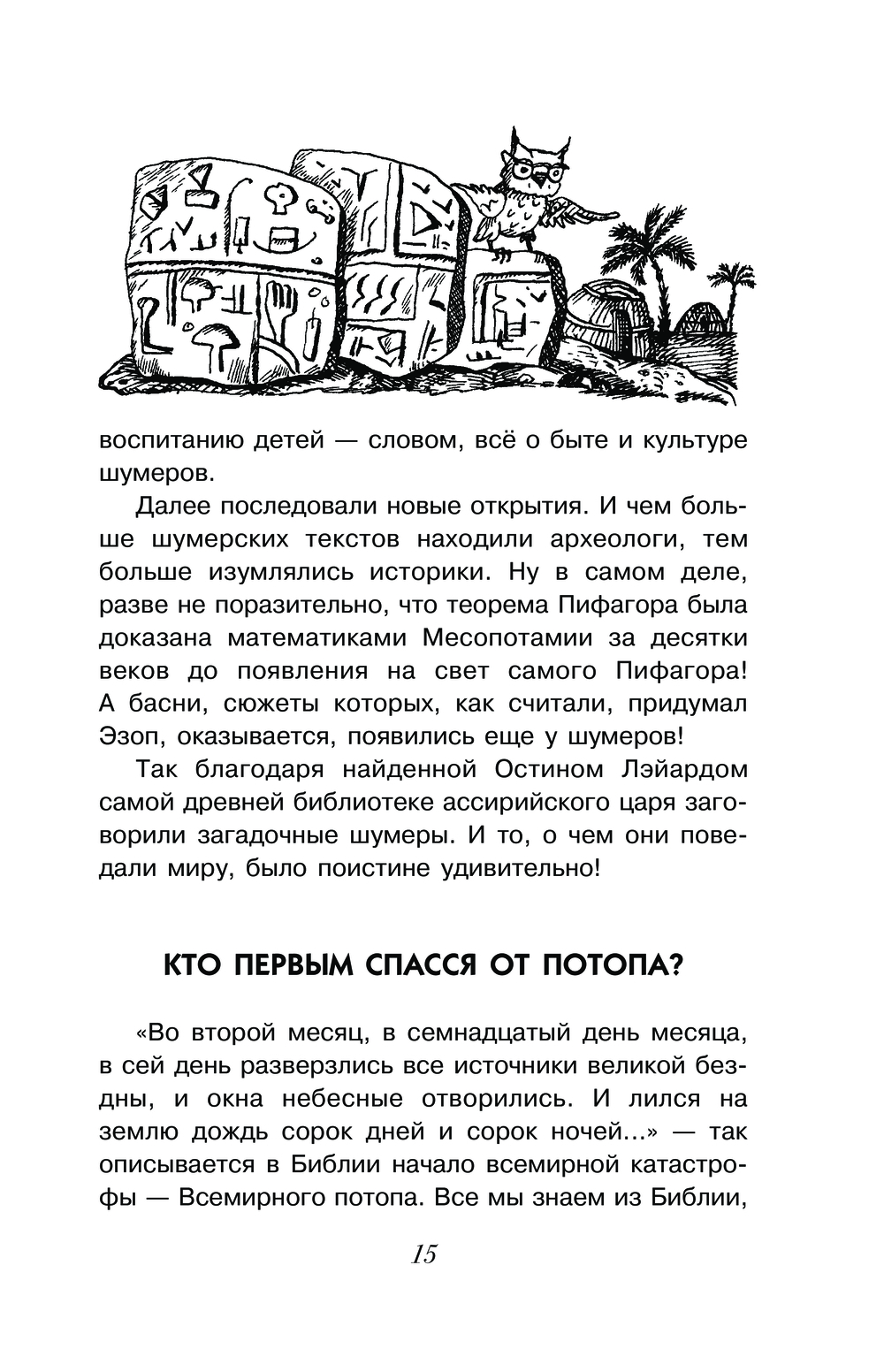 воспитанию детей — словом, всё о быте и культуре шумеров.

Далее последовали новые открытия. И чем больше шумерских текстов находили археологи, тем больше изумлялись историки. Ну в самом деле, разве не поразительно, что теорема Пифагора была доказана математиками Месопотамии за десятки веков до появления на свет самого Пифагора! А басни, сюжеты которых, как считали, придумал Эзоп, оказывается, появились еще у шумеров!

Так благодаря найденной Остином Лэйардом самой древней библиотеке ассирийского царя заговорили загадочные шумеры. И то, о чем они поведали миру, было поистине удивительно!

КТО ПЕРВЫМ СПАССЯ ОТ ПОТОПА?

«Во второй месяц, в семнадцатый день месяца, в сей день разверзлись все источники великой бездны, и окна небесные отворились. И лился на землю дождь сорок дней и сорок ночей...» — так описывается в Библии начало всемирной катастрофы — Всемирного потопа. Все мы знаем из Библии,

15